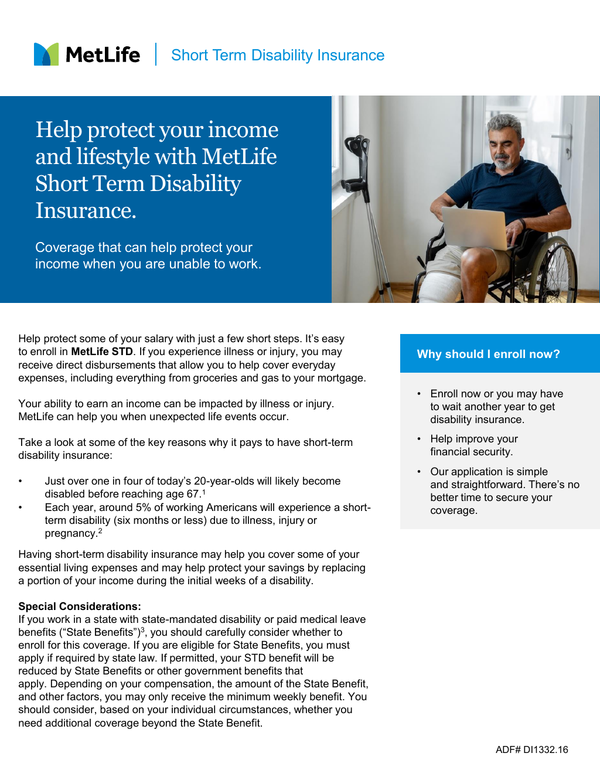 MetLife | Short Term Disability Insurance

Help protect your income and lifestyle with MetLife Short Term Disability Insurance.

Coverage that can help protect your income when you are unable to work.

Help protect some of your salary with just a few short steps. It's easy to enroll in MetLife STD. If you experience illness or injury, you may receive direct disbursements that allow you to help cover everyday expenses, including everything from groceries and gas to your mortgage.

Your ability to earn an income can be impacted by illness or injury. MetLife can help you when unexpected life events occur.

Take a look at some of the key reasons why it pays to have short-term disability insurance:

• Just over one in four of today's 20-year-olds will likely become disabled before reaching age 67.$^1$
• Each year, around 5% of working Americans will experience a short-term disability (six months or less) due to illness, injury or pregnancy.$^2$

Having short-term disability insurance may help you cover some of your essential living expenses and may help protect your savings by replacing a portion of your income during the initial weeks of a disability.

Special Considerations:
If you work in a state with state-mandated disability or paid medical leave benefits ("State Benefits")$^3$, you should carefully consider whether to enroll for this coverage. If you are eligible for State Benefits, you must apply if required by state law. If permitted, your STD benefit will be reduced by State Benefits or other government benefits that apply. Depending on your compensation, the amount of the State Benefit, and other factors, you may only receive the minimum weekly benefit. You should consider, based on your individual circumstances, whether you need additional coverage beyond the State Benefit.

Why should I enroll now?

• Enroll now or you may have to wait another year to get disability insurance.
• Help improve your financial security.
• Our application is simple and straightforward. There's no better time to secure your coverage.

ADF# DI1332.16